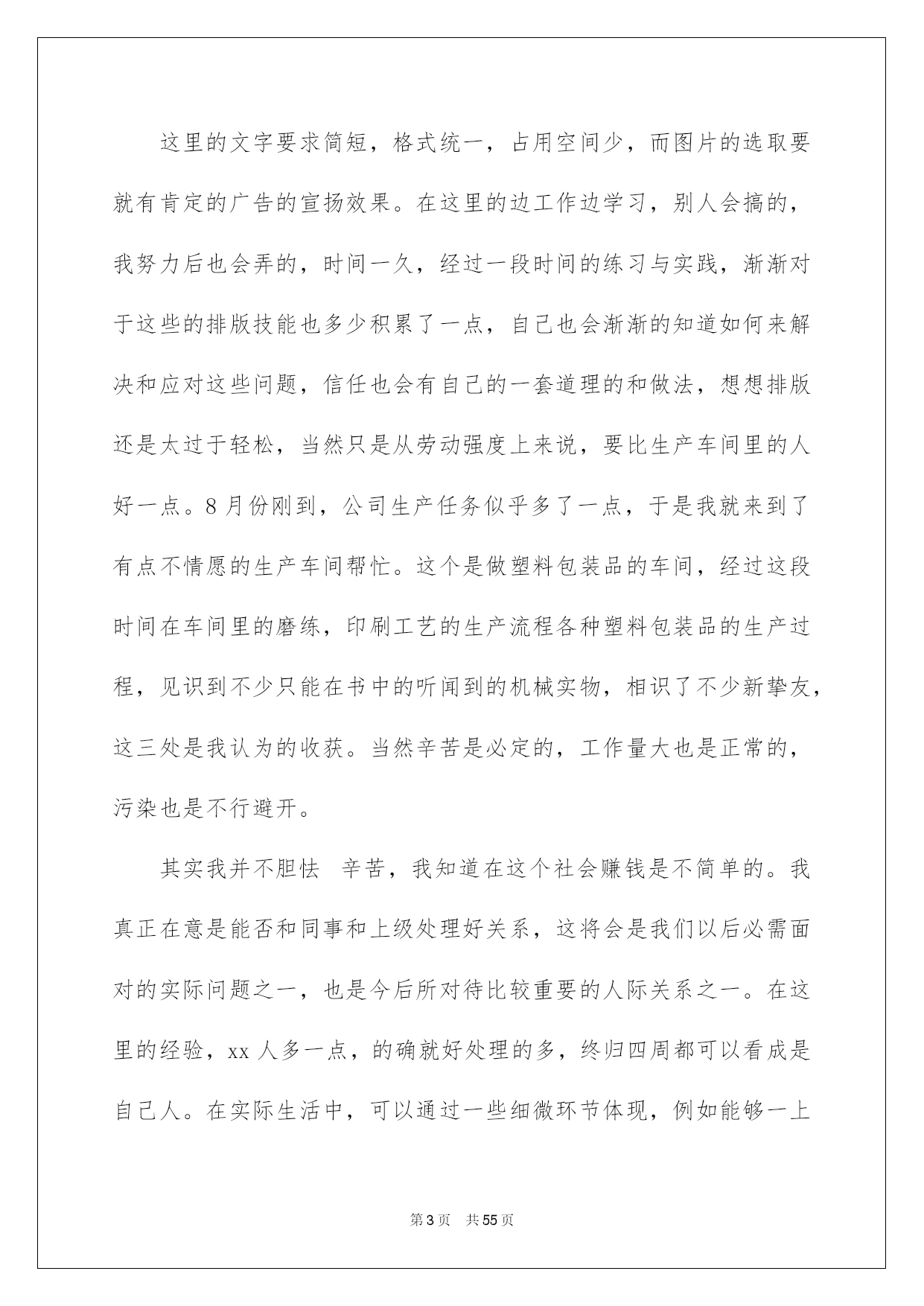 这里的文字要求简短，格式统一，占用空间少，而图片的选取要就有肯定的广告的宣扬效果。在这里的边工作边学习，别人会搞的，我努力后也会弄的，时间一久，经过一段时间的练习与实践，渐渐对于这些的排版技能也多少积累了一点，自己也会渐渐的知道如何来解决和应对这些问题，信任也会有自己的一套道理的和做法，想想排版还是太过于轻松，当然只是从劳动强度上来说，要比生产车间里的人好一点。8月份刚到，公司生产任务似乎多了一点，于是我就来到了有点不情愿的生产车间帮忙。这个是做塑料包装品的车间，经过这段时间在车间里的磨练，印刷工艺的生产流程各种塑料包装品的生产过程，见识到不少只能在书中的听闻到的机械实物，相识了不少新挚友，这三处是我认为的收获。当然辛苦是必定的，工作量大也是正常的，污染也是不行避开。

其实我并不胆怯 辛苦，我知道在这个社会赚钱是不简单的。我真正在意是能否和同事和上级处理好关系，这将会是我们以后必需面对的实际问题之一，也是今后所对待比较重要的人际关系之一。在这里的经验，xx人多一点，的确就好处理的多，终归四周都可以看成是自己人。在实际生活中，可以通过一些细微环节体现，例如能够一上

第3页 共55页